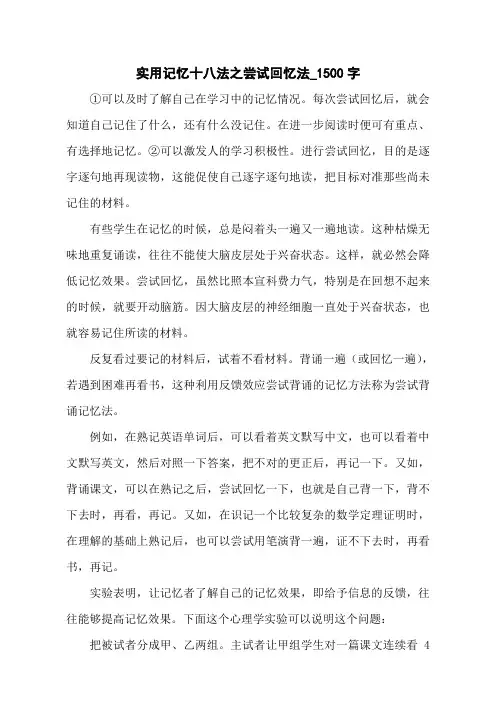 实用记忆十八法之尝试回忆法_1500字

①可以及时了解自己在学习中的记忆情况。每次尝试回忆后，就会知道自己记住了什么，还有什么没记住。在进一步阅读时便可有重点、有选择地记忆。②可以激发人的学习积极性。进行尝试回忆，目的是逐字逐句地再现读物，这能促使自己逐字逐句地读，把目标对准那些尚未记住的材料。

有些学生在记忆的时候，总是闷着头一遍又一遍地读。这种枯燥无味地重复诵读，往往不能使大脑皮层处于兴奋状态。这样，就必然会降低记忆效果。尝试回忆，虽然比照本宣科费力气，特别是在回想不起来的时候，就要开动脑筋。因大脑皮层的神经细胞一直处于兴奋状态，也就容易记住所读的材料。

反复看过要记的材料后，试着不看材料。背诵一遍（或回忆一遍），若遇到困难再看书，这种利用反馈效应尝试背诵的记忆方法称为尝试背诵记忆法。

例如，在熟记英语单词后，可以看着英文默写中文，也可以看着中文默写英文，然后对照一下答案，把不对的更正后，再记一下。又如，背诵课文，可以在熟记之后，尝试回忆一下，也就是自己背一下，背不下去时，再看，再记。又如，在识记一个比较复杂的数学定理证明时，在理解的基础上熟记后，也可以尝试用笔演背一遍，证不下去时，再看书，再记。

实验表明，让记忆者了解自己的记忆效果，即给予信息的反馈，往往能够提高记忆效果。下面这个心理学实验可以说明这个问题：

把被试者分成甲、乙两组。主试者让甲组学生对一篇课文连续看 4